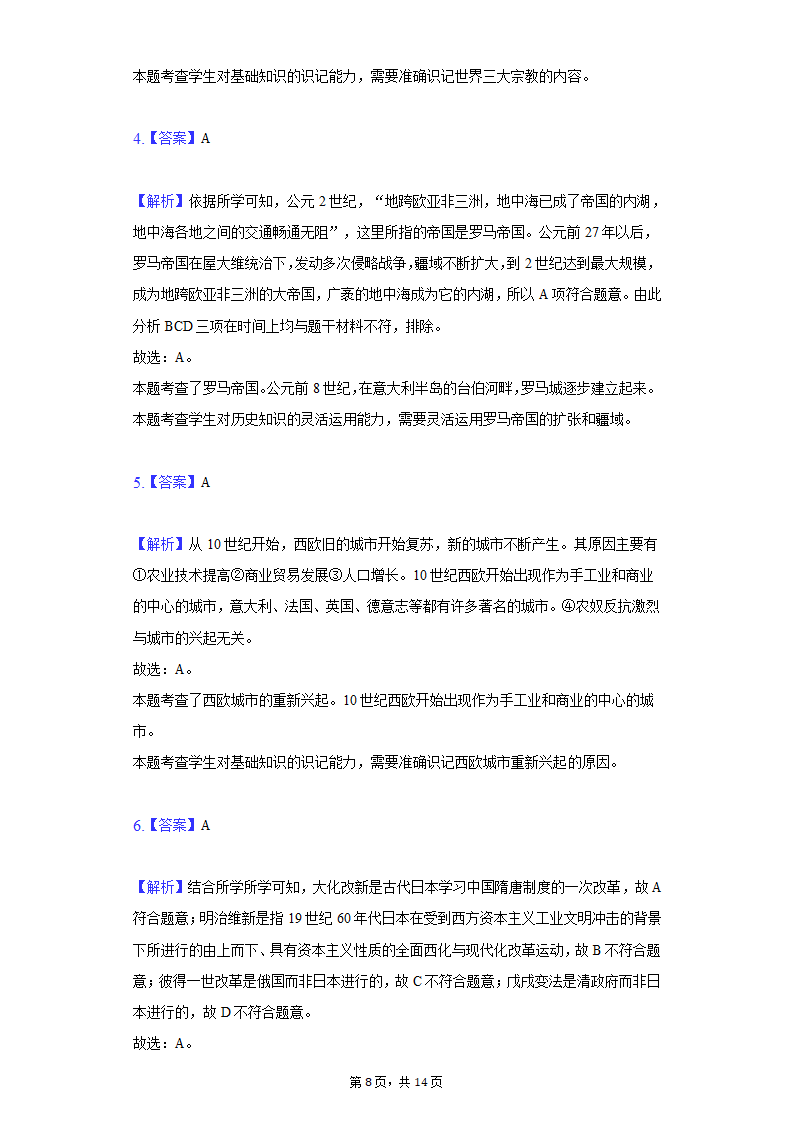 本题考查学生对基础知识的识记能力，需要准确识记世界三大宗教的内容。

4.【答案】A

【解析】依据所学可知，公元2世纪，“地跨欧亚非三洲，地中海已成了帝国的内湖，地中海各地之间的交通畅通无阻”，这里所指的帝国是罗马帝国。公元前27年以后，罗马帝国在屋大维统治下，发动多次侵略战争，疆域不断扩大，到2世纪达到最大规模，成为地跨欧亚非三洲的大帝国，广袤的地中海成为它的内湖，所以A项符合题意。由此分析BCD三项在时间上均与题干材料不符，排除。
故选：A。
本题考查了罗马帝国。公元前8世纪，在意大利半岛的台伯河畔，罗马城逐步建立起来。
本题考查学生对历史知识的灵活运用能力，需要灵活运用罗马帝国的扩张和疆域。

5.【答案】A

【解析】从10世纪开始，西欧旧的城市开始复苏，新的城市不断产生。其原因主要有①农业技术提高②商业贸易发展③人口增长。10世纪西欧开始出现作为手工业和商业的中心的城市，意大利、法国、英国、德意志等都有许多著名的城市。④农奴反抗激烈与城市的兴起无关。
故选：A。
本题考查了西欧城市的重新兴起。10世纪西欧开始出现作为手工业和商业的中心的城市。
本题考查学生对基础知识的识记能力，需要准确识记西欧城市重新兴起的原因。

6.【答案】A

【解析】结合所学所学可知，大化改新是古代日本学习中国隋唐制度的一次改革，故A符合题意；明治维新是指19世纪60年代日本在受到西方资本主义工业文明冲击的背景下所进行的由上而下、具有资本主义性质的全面西化与现代化改革运动，故B不符合题意；彼得一世改革是俄国而非日本进行的，故C不符合题意；戊戌变法是清政府而非日本进行的，故D不符合题意。
故选：A。

第8页，共14页